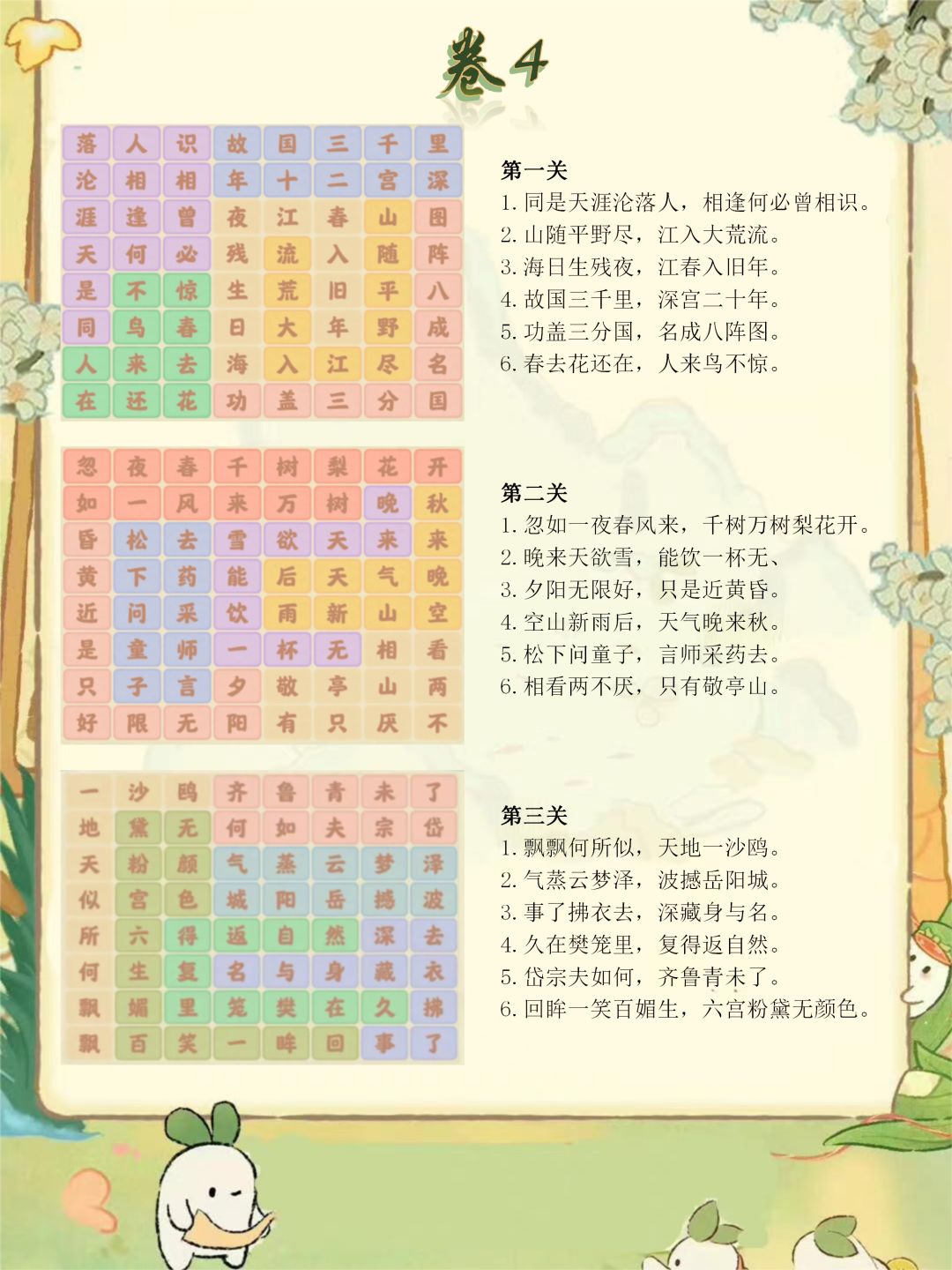 卷4

| 落 | 人 | 识 | 故 | 国 | 三 | 千 | 里 |
|---|---|---|---|---|---|---|---|
| 沦 | 相 | 相 | 年 | 十 | 二 | 宫 | 深 |
| 涯 | 逢 | 曾 | 夜 | 江 | 春 | 山 | 图 |
| 天 | 何 | 必 | 残 | 流 | 入 | 随 | 阵 |
| 是 | 不 | 惊 | 生 | 荒 | 旧 | 平 | 八 |
| 同 | 鸟 | 春 | 日 | 大 | 年 | 野 | 成 |
| 人 | 来 | 去 | 海 | 入 | 江 | 尽 | 名 |
| 在 | 还 | 花 | 功 | 盖 | 三 | 分 | 国 |

第一关
1. 同是天涯沦落人，相逢何必曾相识。
2. 山随平野尽，江入大荒流。
3. 海日生残夜，江春入旧年。
4. 故国三千里，深宫二十年。
5. 功盖三分国，名成八阵图。
6. 春去花还在，人来鸟不惊。

| 忽 | 夜 | 春 | 千 | 树 | 梨 | 花 | 开 |
|---|---|---|---|---|---|---|---|
| 如 | 一 | 风 | 来 | 万 | 树 | 晚 | 秋 |
| 昏 | 松 | 去 | 雪 | 欲 | 天 | 来 | 来 |
| 黄 | 下 | 药 | 能 | 后 | 天 | 气 | 晚 |
| 近 | 问 | 采 | 饮 | 雨 | 新 | 山 | 空 |
| 是 | 童 | 师 | 一 | 杯 | 无 | 相 | 看 |
| 只 | 子 | 言 | 夕 | 敬 | 亭 | 山 | 两 |
| 好 | 限 | 无 | 阳 | 有 | 只 | 厌 | 不 |

第二关
1. 忽如一夜春风来，千树万树梨花开。
2. 晚来天欲雪，能饮一杯无、
3. 夕阳无限好，只是近黄昏。
4. 空山新雨后，天气晚来秋。
5. 松下问童子，言师采药去。
6. 相看两不厌，只有敬亭山。

| 一 | 沙 | 鸥 | 齐 | 鲁 | 青 | 未 | 了 |
|---|---|---|---|---|---|---|---|
| 地 | 黛 | 无 | 何 | 如 | 夫 | 宗 | 岱 |
| 天 | 粉 | 颜 | 气 | 蒸 | 云 | 梦 | 泽 |
| 似 | 宫 | 色 | 城 | 阳 | 岳 | 撼 | 波 |
| 所 | 六 | 得 | 返 | 自 | 然 | 深 | 去 |
| 何 | 生 | 复 | 名 | 与 | 身 | 藏 | 衣 |
| 飘 | 媚 | 里 | 笼 | 樊 | 在 | 久 | 拂 |
| 飘 | 百 | 笑 | 一 | 眸 | 回 | 事 | 了 |

第三关
1. 飘飘何所似，天地一沙鸥。
2. 气蒸云梦泽，波撼岳阳城。
3. 事了拂衣去，深藏身与名。
4. 久在樊笼里，复得返自然。
5. 岱宗夫如何，齐鲁青未了。
6. 回眸一笑百媚生，六宫粉黛无颜色。